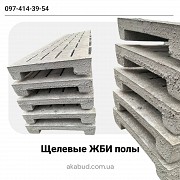 097-414-39-54

Щелевые ЖБИ полы

akabud.com.ua